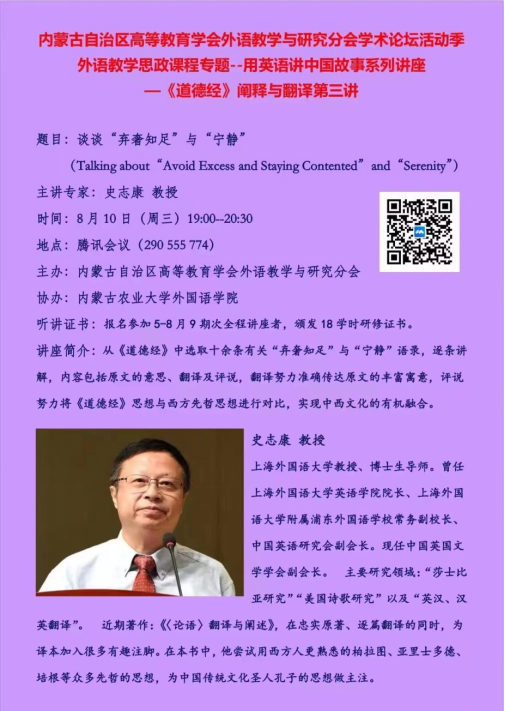 内蒙古自治区高等教育学会外语教学与研究分会学术论坛活动季
外语教学思政课程专题--用英语讲中国故事系列讲座
—《道德经》阐释与翻译第三讲

题目：谈谈“弃奢知足”与“宁静”
（Talking about “Avoid Excess and Staying Contented” and “Serenity”）
主讲专家：史志康 教授
时间：8 月 10 日（周三）19:00--20:30
地点：腾讯会议（290 555 774）
主办：内蒙古自治区高等教育学会外语教学与研究分会
协办：内蒙古农业大学外国语学院
听讲证书：报名参加 5-8 月 9 期次全程讲座者，颁发 18 学时研修证书。
讲座简介：从《道德经》中选取十余条有关“弃奢知足”与“宁静”语录，逐条讲解，内容包括原文的意思、翻译及评说，翻译努力准确传达原文的丰富寓意，评说努力将《道德经》思想与西方先哲思想进行对比，实现中西文化的有机融合。

史志康 教授
上海外国语大学教授、博士生导师。曾任上海外国语大学英语学院院长、上海外国语大学附属浦东外国语学校常务副校长、中国英语研究会副会长。现任中国英国文学学会副会长。 主要研究领域：“莎士比亚研究”“美国诗歌研究”以及“英汉、汉英翻译”。 近期著作：《〈论语〉翻译与阐述》，在忠实原著、逐篇翻译的同时，为译本加入很多有趣注脚。在本书中，他尝试用西方人更熟悉的柏拉图、亚里士多德、培根等众多先哲的思想，为中国传统文化圣人孔子的思想做主注。